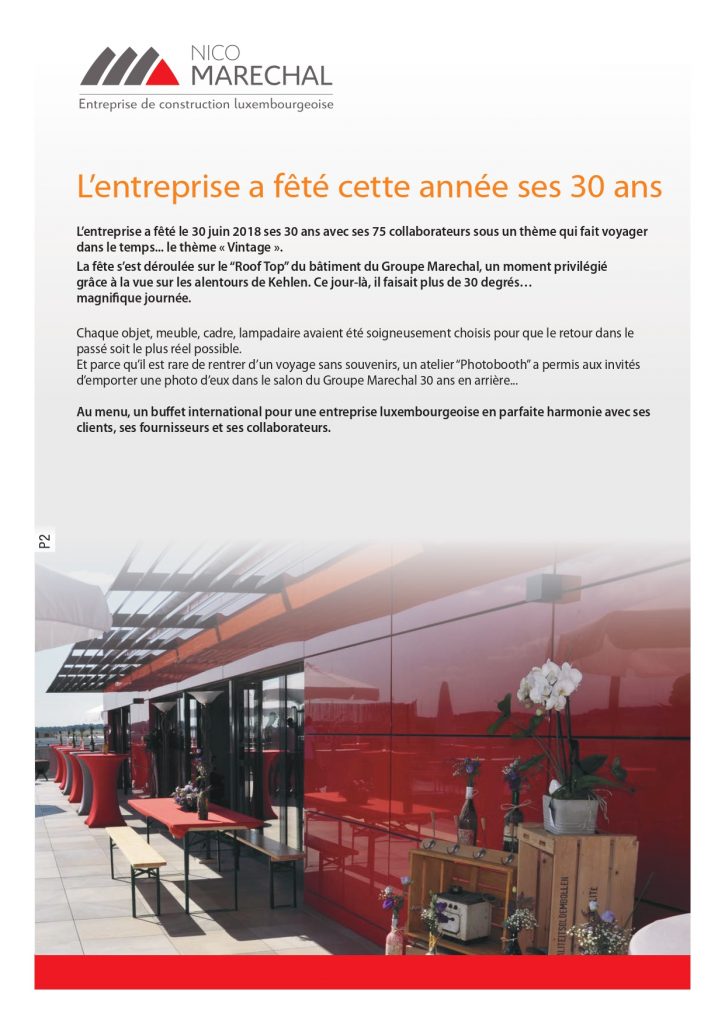 NICO
MARECHAL
Entreprise de construction luxembourgeoise

L'entreprise a fêté cette année ses 30 ans

L'entreprise a fêté le 30 juin 2018 ses 30 ans avec ses 75 collaborateurs sous un thème qui fait voyager dans le temps... le thème « Vintage ».

La fête s'est déroulée sur le "Roof Top" du bâtiment du Groupe Marechal, un moment privilégié grâce à la vue sur les alentours de Kehlen. Ce jour-là, il faisait plus de 30 degrés… magnifique journée.

Chaque objet, meuble, cadre, lampadaire avaient été soigneusement choisis pour que le retour dans le passé soit le plus réel possible.
Et parce qu'il est rare de rentrer d'un voyage sans souvenirs, un atelier "Photobooth" a permis aux invités d'emporter une photo d'eux dans le salon du Groupe Marechal 30 ans en arrière...

Au menu, un buffet international pour une entreprise luxembourgeoise en parfaite harmonie avec ses clients, ses fournisseurs et ses collaborateurs.

P2